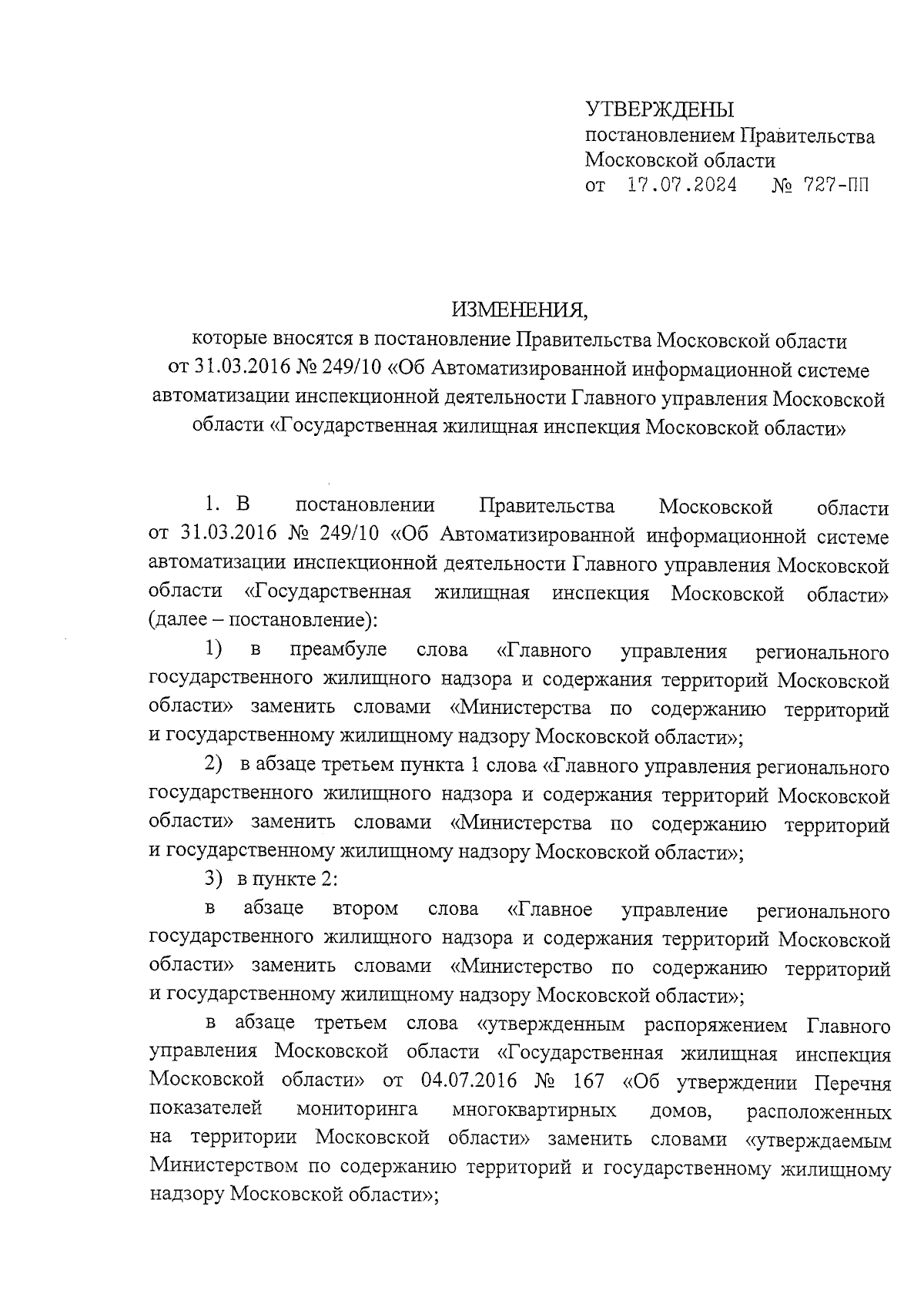 УТВЕРЖДЕНЫ
постановлением Правительства Московской области
от 17.07.2024 № 727-ПП

ИЗМЕНЕНИЯ,
которые вносятся в постановление Правительства Московской области от 31.03.2016 № 249/10 «Об Автоматизированной информационной системе автоматизации инспекционной деятельности Главного управления Московской области «Государственная жилищная инспекция Московской области»

1. В постановлении Правительства Московской области от 31.03.2016 № 249/10 «Об Автоматизированной информационной системе автоматизации инспекционной деятельности Главного управления Московской области «Государственная жилищная инспекция Московской области» (далее – постановление):

1) в преамбуле слова «Главного управления регионального государственного жилищного надзора и содержания территорий Московской области» заменить словами «Министерства по содержанию территорий и государственному жилищному надзору Московской области»;

2) в абзаце третьем пункта 1 слова «Главного управления регионального государственного жилищного надзора и содержания территорий Московской области» заменить словами «Министерства по содержанию территорий и государственному жилищному надзору Московской области»;

3) в пункте 2:

в абзаце втором слова «Главное управление регионального государственного жилищного надзора и содержания территорий Московской области» заменить словами «Министерство по содержанию территорий и государственному жилищному надзору Московской области»;

в абзаце третьем слова «утвержденным распоряжением Главного управления Московской области «Государственная жилищная инспекция Московской области» от 04.07.2016 № 167 «Об утверждении Перечня показателей мониторинга многоквартирных домов, расположенных на территории Московской области» заменить словами «утверждаемым Министерством по содержанию территорий и государственному жилищному надзору Московской области»;